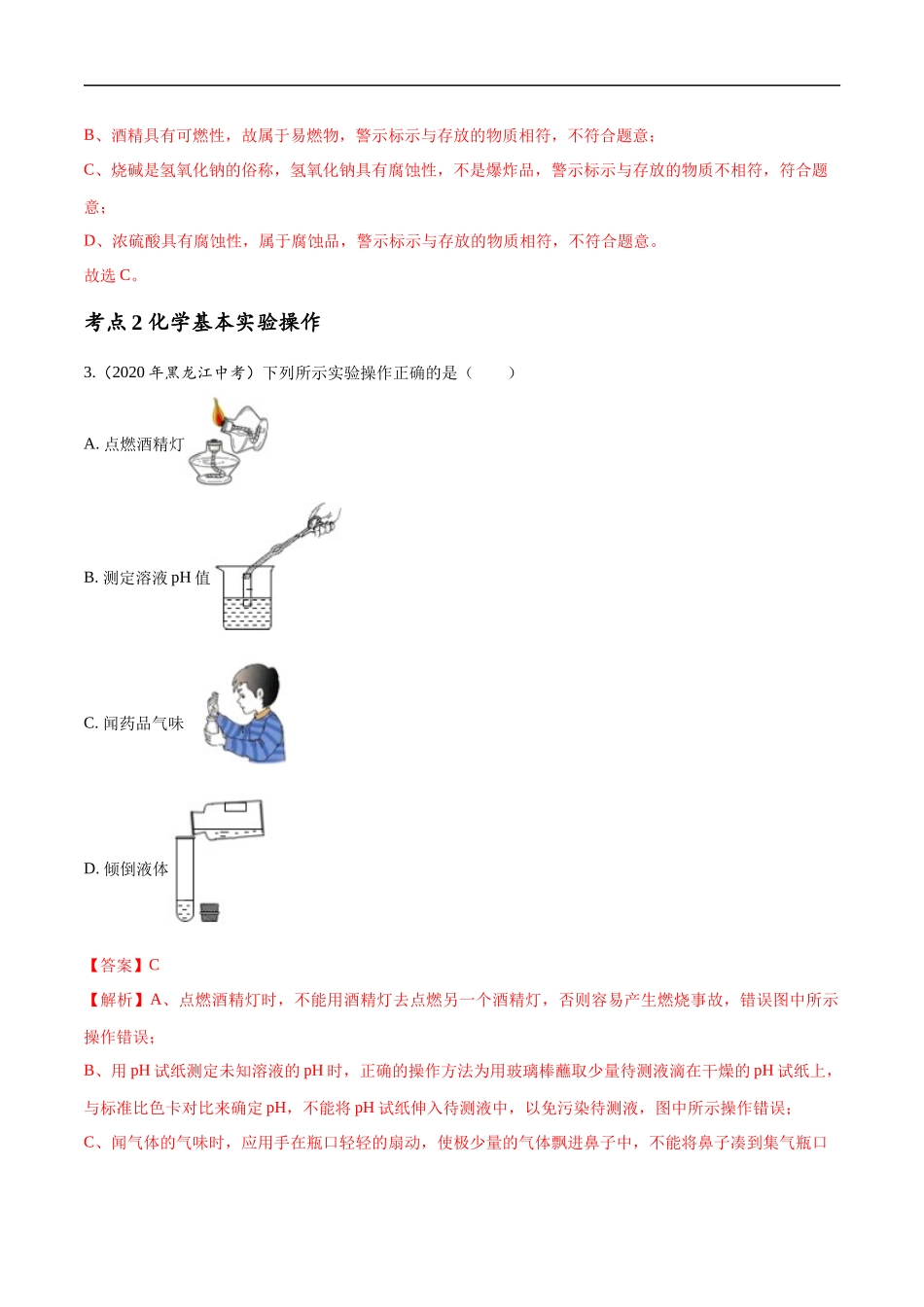 B、酒精具有可燃性，故属于易燃物，警示标示与存放的物质相符，不符合题意；

C、烧碱是氢氧化钠的俗称，氢氧化钠具有腐蚀性，不是爆炸品，警示标示与存放的物质不相符，符合题意；

D、浓硫酸具有腐蚀性，属于腐蚀品，警示标示与存放的物质相符，不符合题意。

故选 C。

考点 2 化学基本实验操作

3.（2020 年黑龙江中考）下列所示实验操作正确的是（　　）

A. 点燃酒精灯

B. 测定溶液 pH 值

C. 闻药品气味

D. 倾倒液体

【答案】C

【解析】A、点燃酒精灯时，不能用酒精灯去点燃另一个酒精灯，否则容易产生燃烧事故，错误图中所示操作错误；

B、用 pH 试纸测定未知溶液的 pH 时，正确的操作方法为用玻璃棒蘸取少量待测液滴在干燥的 pH 试纸上，与标准比色卡对比来确定 pH，不能将 pH 试纸伸入待测液中，以免污染待测液，图中所示操作错误；

C、闻气体的气味时，应用手在瓶口轻轻的扇动，使极少量的气体飘进鼻子中，不能将鼻子凑到集气瓶口